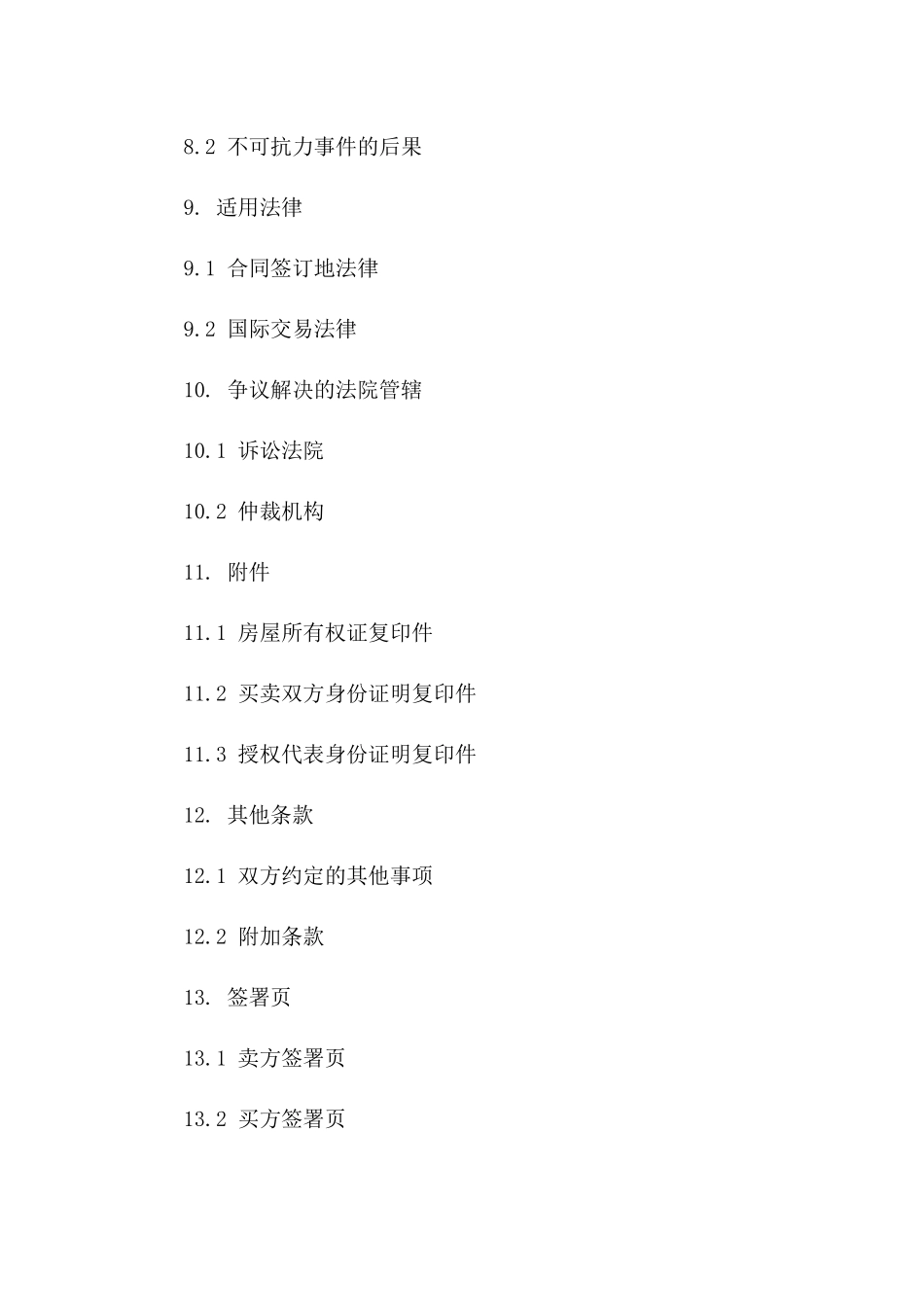 8.2 不可抗力事件的后果

9. 适用法律

9.1 合同签订地法律

9.2 国际交易法律

10. 争议解决的法院管辖

10.1 诉讼法院

10.2 仲裁机构

11. 附件

11.1 房屋所有权证复印件

11.2 买卖双方身份证明复印件

11.3 授权代表身份证明复印件

12. 其他条款

12.1 双方约定的其他事项

12.2 附加条款

13. 签署页

13.1 卖方签署页

13.2 买方签署页